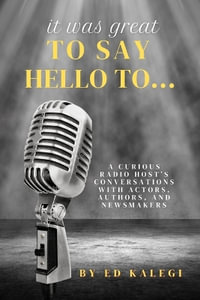 it was great
TO SAY HELLO TO...

A CURIOUS RADIO HOST'S CONVERSATIONS WITH ACTORS, AUTHORS, AND NEWSMAKERS

BY ED KALEGI